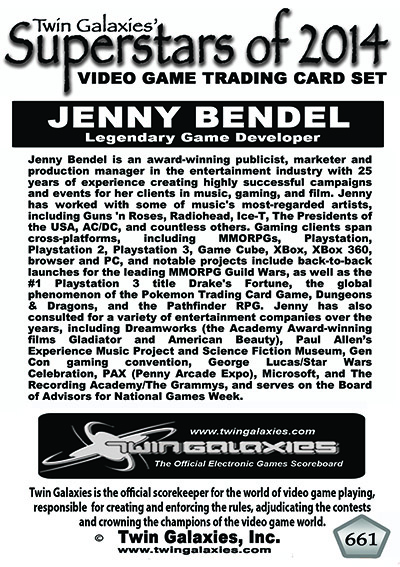 Twin Galaxies'
Superstars of 2014
VIDEO GAME TRADING CARD SET

JENNY BENDEL
Legendary Game Developer

Jenny Bendel is an award-winning publicist, marketer and production manager in the entertainment industry with 25 years of experience creating highly successful campaigns and events for her clients in music, gaming, and film. Jenny has worked with some of music's most-regarded artists, including Guns 'n Roses, Radiohead, Ice-T, The Presidents of the USA, AC/DC, and countless others. Gaming clients span cross-platforms, including MMORPGs, Playstation, Playstation 2, Playstation 3, Game Cube, XBox, XBox 360, browser and PC, and notable projects include back-to-back launches for the leading MMORPG Guild Wars, as well as the #1 Playstation 3 title Drake's Fortune, the global phenomenon of the Pokemon Trading Card Game, Dungeons & Dragons, and the Pathfinder RPG. Jenny has also consulted for a variety of entertainment companies over the years, including Dreamworks (the Academy Award-winning films Gladiator and American Beauty), Paul Allen's Experience Music Project and Science Fiction Museum, Gen Con gaming convention, George Lucas/Star Wars Celebration, PAX (Penny Arcade Expo), Microsoft, and The Recording Academy/The Grammys, and serves on the Board of Advisors for National Games Week.

www.twingalaxies.com
TWIN GALAXIES
The Official Electronic Games Scoreboard

Twin Galaxies is the official scorekeeper for the world of video game playing, responsible for creating and enforcing the rules, adjudicating the contests and crowning the champions of the video game world.

© Twin Galaxies, Inc.
www.twingalaxies.com

661